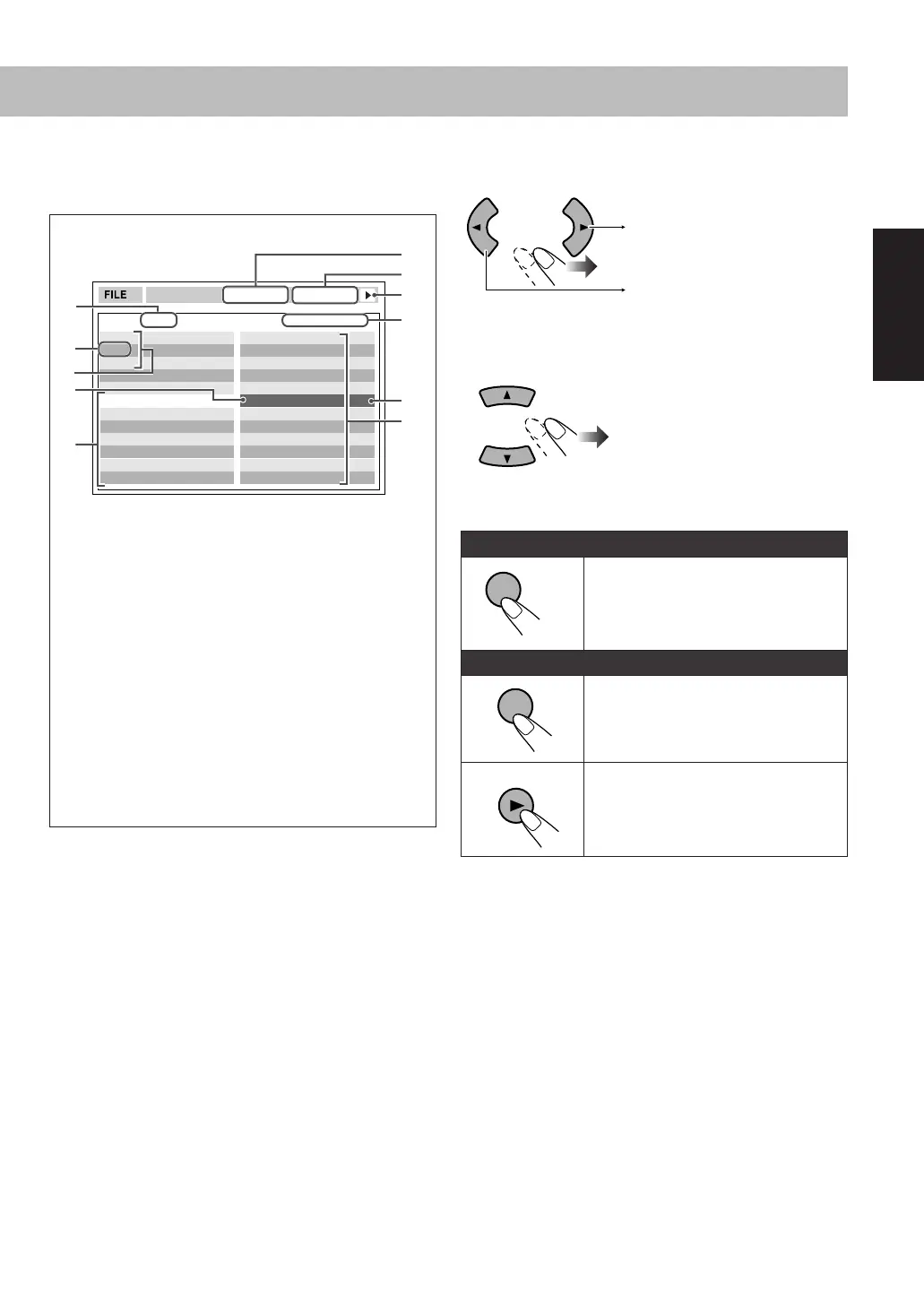 FILE